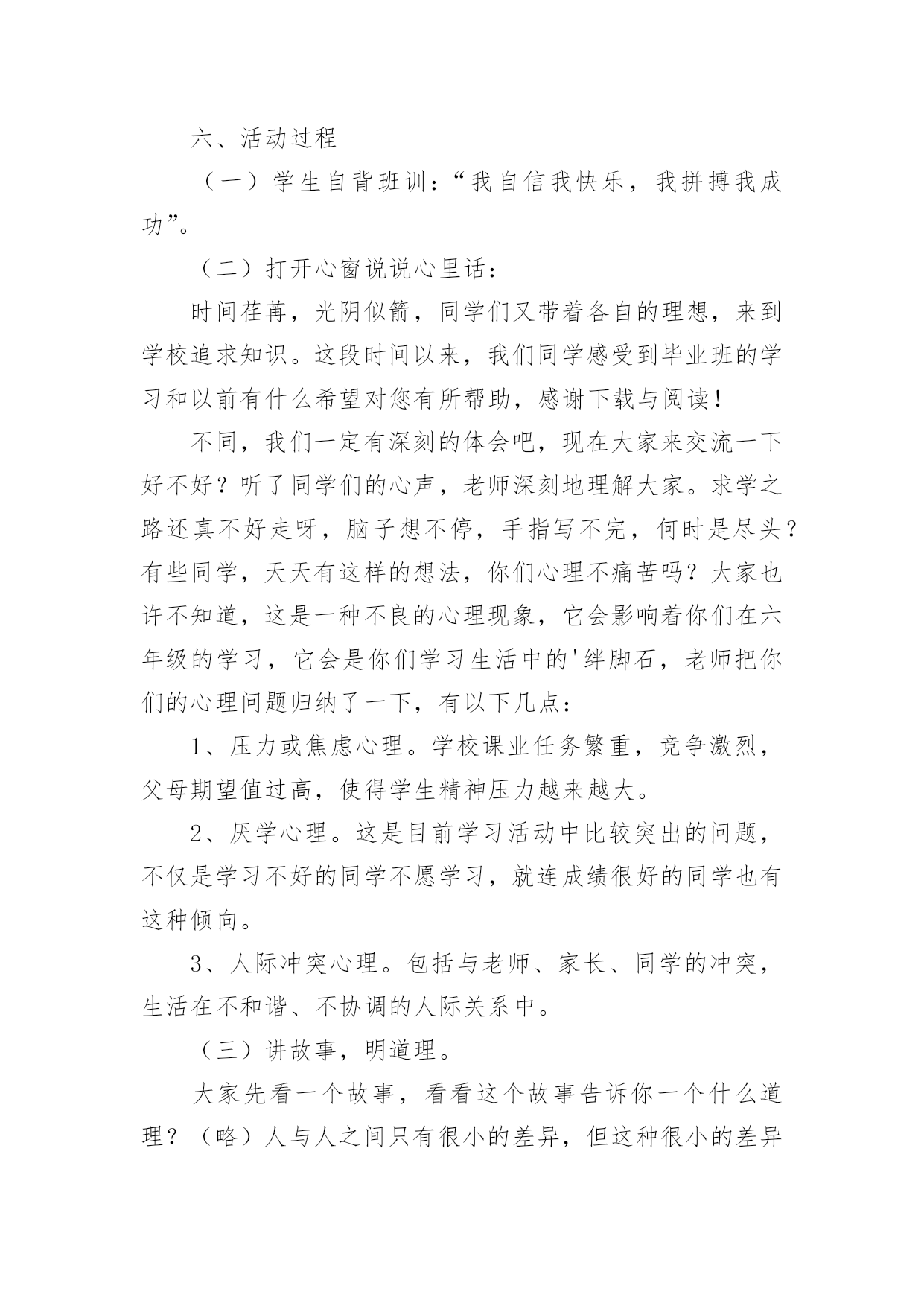 六、活动过程

（一）学生自背班训：“我自信我快乐，我拼搏我成功”。

（二）打开心窗说说心里话：

时间荏苒，光阴似箭，同学们又带着各自的理想，来到学校追求知识。这段时间以来，我们同学感受到毕业班的学习和以前有什么希望对您有所帮助，感谢下载与阅读！

不同，我们一定有深刻的体会吧，现在大家来交流一下好不好？听了同学们的心声，老师深刻地理解大家。求学之路还真不好走呀，脑子想不停，手指写不完，何时是尽头？有些同学，天天有这样的想法，你们心理不痛苦吗？大家也许不知道，这是一种不良的心理现象，它会影响着你们在六年级的学习，它会是你们学习生活中的'绊脚石，老师把你们的心理问题归纳了一下，有以下几点：

1、压力或焦虑心理。学校课业任务繁重，竞争激烈，父母期望值过高，使得学生精神压力越来越大。

2、厌学心理。这是目前学习活动中比较突出的问题，不仅是学习不好的同学不愿学习，就连成绩很好的同学也有这种倾向。

3、人际冲突心理。包括与老师、家长、同学的冲突，生活在不和谐、不协调的人际关系中。

（三）讲故事，明道理。

大家先看一个故事，看看这个故事告诉你一个什么道理？（略）人与人之间只有很小的差异，但这种很小的差异